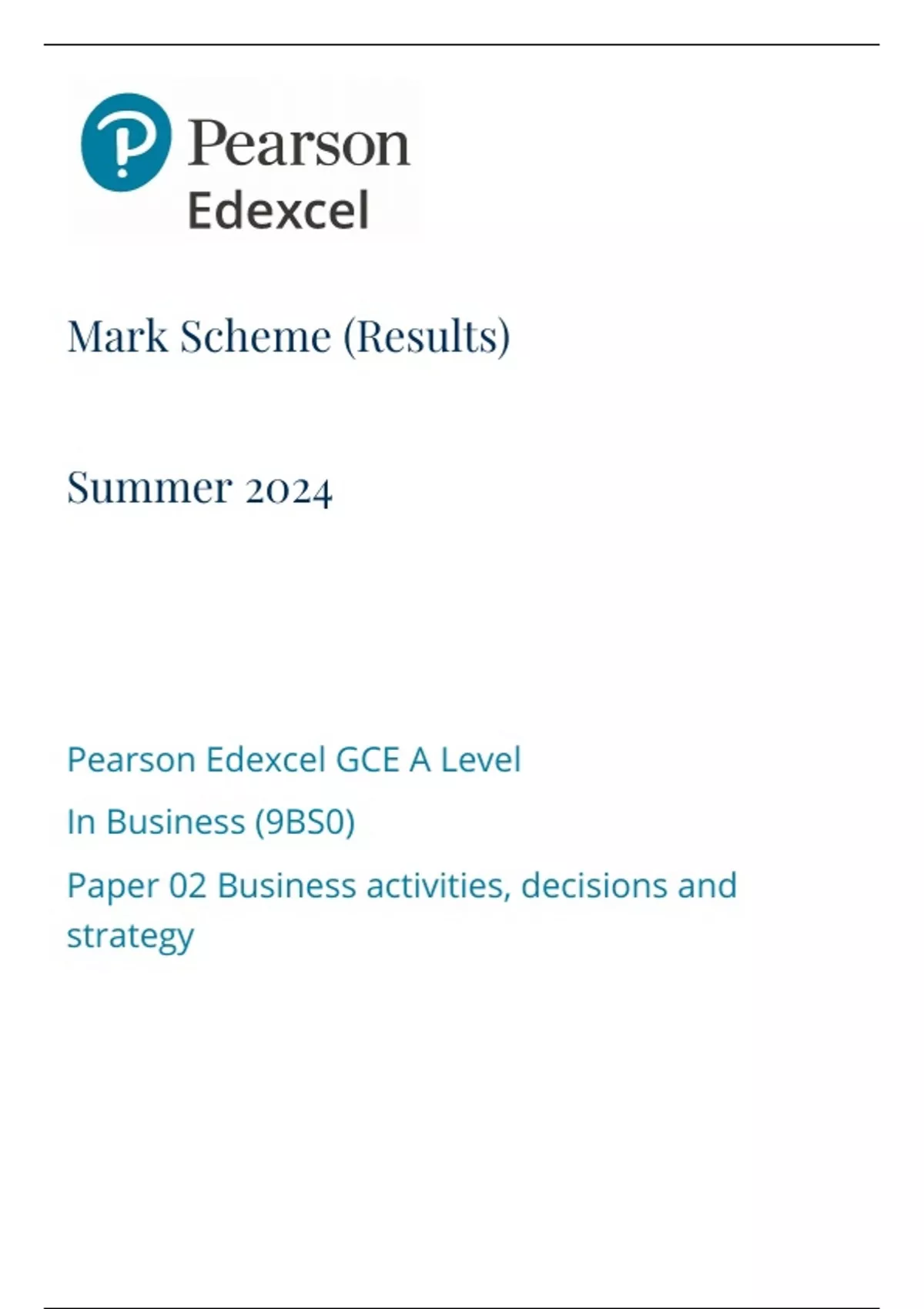 Pearson
Edexcel

Mark Scheme (Results)

Summer 2024

Pearson Edexcel GCE A Level

In Business (9BS0)

Paper 02 Business activities, decisions and strategy